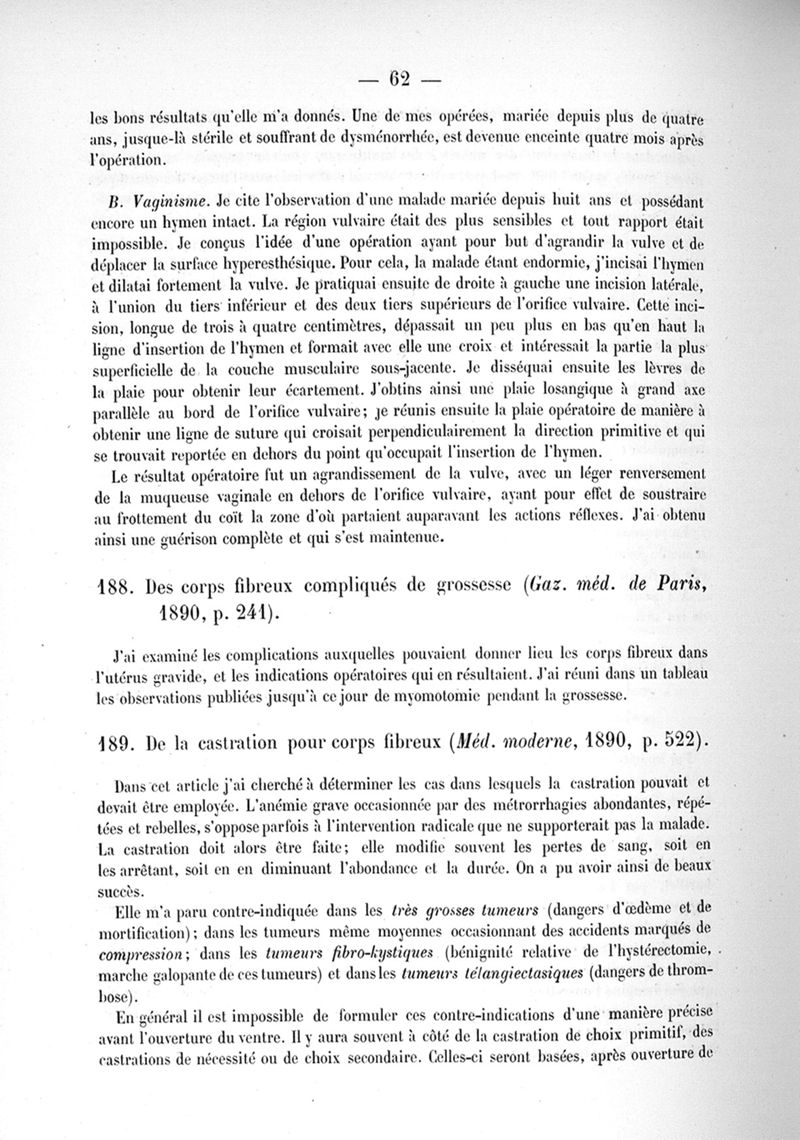 — 62 —

les bons résultats qu'elle m'a donnés. Une de mes opérées, mariée depuis plus de quatre ans, jusque-là stérile et souffrant de dysménorrhée, est devenue enceinte quatre mois après l'opération.

B. Vaginisme. Je cite l'observation d'une malade mariée depuis huit ans et possédant encore un hymen intact. La région vulvaire était des plus sensibles et tout rapport était impossible. Je conçus l'idée d'une opération ayant pour but d'agrandir la vulve et de déplacer la surface hyperesthésique. Pour cela, la malade étant endormie, j'incisai l'hymen et dilatai fortement la vulve. Je pratiquai ensuite de droite à gauche une incision latérale, à l'union du tiers inférieur et des deux tiers supérieurs de l'orifice vulvaire. Cette incision, longue de trois à quatre centimètres, dépassait un peu plus en bas qu'en haut la ligne d'insertion de l'hymen et formait avec elle une croix et intéressait la partie la plus superficielle de la couche musculaire sous-jacente. Je disséquai ensuite les lèvres de la plaie pour obtenir leur écartement. J'obtins ainsi une plaie losangique à grand axe parallèle au bord de l'orifice vulvaire; je réunis ensuite la plaie opératoire de manière à obtenir une ligne de suture qui croisait perpendiculairement la direction primitive et qui se trouvait reportée en dehors du point qu'occupait l'insertion de l'hymen.

Le résultat opératoire fut un agrandissement de la vulve, avec un léger renversement de la muqueuse vaginale en dehors de l'orifice vulvaire, ayant pour effet de soustraire au frottement du coït la zone d'où partaient auparavant les actions réflexes. J'ai obtenu ainsi une guérison complète et qui s'est maintenue.

188. Des corps fibreux compliqués de grossesse (Gaz. méd. de Paris, 1890, p. 241).

J'ai examiné les complications auxquelles pouvaient donner lieu les corps fibreux dans l'utérus gravide, et les indications opératoires qui en résultaient. J'ai réuni dans un tableau les observations publiées jusqu'à ce jour de myomotomie pendant la grossesse.

189. De la castration pour corps fibreux (Méd. moderne, 1890, p. 522).

Dans cet article j'ai cherché à déterminer les cas dans lesquels la castration pouvait et devait être employée. L'anémie grave occasionnée par des métrorrhagies abondantes, répétées et rebelles, s'oppose parfois à l'intervention radicale que ne supporterait pas la malade. La castration doit alors être faite; elle modifie souvent les pertes de sang, soit en les arrêtant, soit en en diminuant l'abondance et la durée. On a pu avoir ainsi de beaux succès.

Elle m'a paru contre-indiquée dans les très grosses tumeurs (dangers d'œdème et de mortification); dans les tumeurs même moyennes occasionnant des accidents marqués de compression; dans les tumeurs fibro-kystiques (bénignité relative de l'hystérectomie, marche galopante de ces tumeurs) et dans les tumeurs télangiectasiques (dangers de thrombose).

En général il est impossible de formuler ces contre-indications d'une manière précise avant l'ouverture du ventre. Il y aura souvent à côté de la castration de choix primitif, des castrations de nécessité ou de choix secondaire. Celles-ci seront basées, après ouverture de